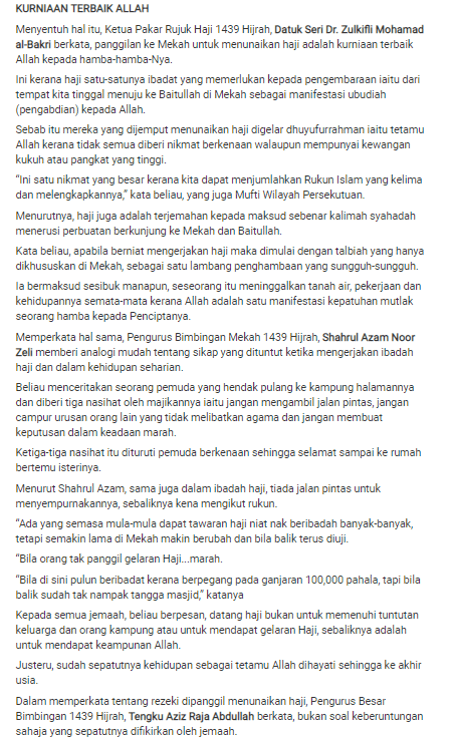 KURNIAAN TERBAIK ALLAH

Menyentuh hal itu, Ketua Pakar Rujuk Haji 1439 Hijrah, Datuk Seri Dr. Zulkifli Mohamad al-Bakri berkata, panggilan ke Mekah untuk menunaikan haji adalah kurniaan terbaik Allah kepada hamba-hamba-Nya.

Ini kerana haji satu-satunya ibadat yang memerlukan kepada pengembaraan iaitu dari tempat kita tinggal menuju ke Baitullah di Mekah sebagai manifestasi ubudiah (pengabdian) kepada Allah.

Sebab itu mereka yang dijemput menunaikan haji digelar dhuyufurrahman iaitu tetamu Allah kerana tidak semua diberi nikmat berkenaan walaupun mempunyai kewangan kukuh atau pangkat yang tinggi.

"Ini satu nikmat yang besar kerana kita dapat menjumlahkan Rukun Islam yang kelima dan melengkapkannya," kata beliau, yang juga Mufti Wilayah Persekutuan.

Menurutnya, haji juga adalah terjemahan kepada maksud sebenar kalimah syahadah menerusi perbuatan berkunjung ke Mekah dan Baitullah.

Kata beliau, apabila berniat mengerjakan haji maka dimulai dengan talbiah yang hanya dikhususkan di Mekah, sebagai satu lambang penghambaan yang sungguh-sungguh.

Ia bermaksud sesibuk manapun, seseorang itu meninggalkan tanah air, pekerjaan dan kehidupannya semata-mata kerana Allah adalah satu manifestasi kepatuhan mutlak seorang hamba kepada Penciptanya.

Memperkata hal sama, Pengurus Bimbingan Mekah 1439 Hijrah, Shahrul Azam Noor Zeli memberi analogi mudah tentang sikap yang dituntut ketika mengerjakan ibadah haji dan dalam kehidupan seharian.

Beliau menceritakan seorang pemuda yang hendak pulang ke kampung halamannya dan diberi tiga nasihat oleh majikannya iaitu jangan mengambil jalan pintas, jangan campur urusan orang lain yang tidak melibatkan agama dan jangan membuat keputusan dalam keadaan marah.

Ketiga-tiga nasihat itu dituruti pemuda berkenaan sehingga selamat sampai ke rumah bertemu isterinya.

Menurut Shahrul Azam, sama juga dalam ibadah haji, tiada jalan pintas untuk menyempurnakannya, sebaliknya kena mengikut rukun.

"Ada yang semasa mula-mula dapat tawaran haji niat nak beribadah banyak-banyak, tetapi semakin lama di Mekah makin berubah dan bila balik terus diuji.

"Bila orang tak panggil gelaran Haji...marah.

"Bila di sini pulun beribadat kerana berpegang pada ganjaran 100,000 pahala, tapi bila balik sudah tak nampak tangga masjid," katanya

Kepada semua jemaah, beliau berpesan, datang haji bukan untuk memenuhi tuntutan keluarga dan orang kampung atau untuk mendapat gelaran Haji, sebaliknya adalah untuk mendapat keampunan Allah.

Justeru, sudah sepatutnya kehidupan sebagai tetamu Allah dihayati sehingga ke akhir usia.

Dalam memperkata tentang rezeki dipanggil menunaikan haji, Pengurus Besar Bimbingan 1439 Hijrah, Tengku Aziz Raja Abdullah berkata, bukan soal keberuntungan sahaja yang sepatutnya difikirkan oleh jemaah.